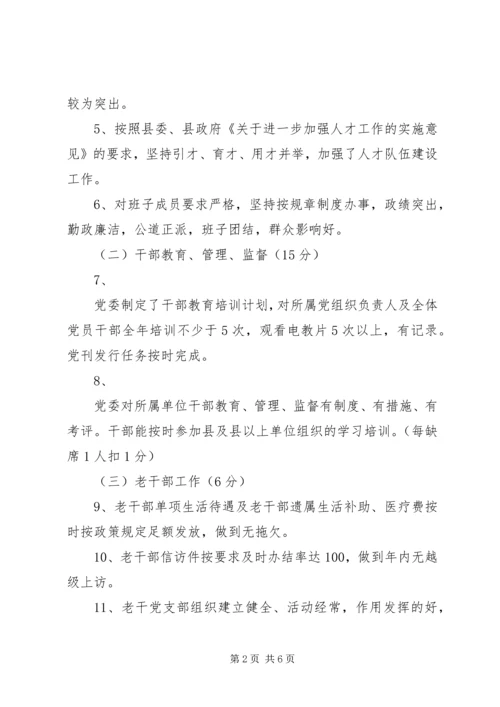 较为突出。

5、按照县委、县政府《关于进一步加强人才工作的实施意见》的要求，坚持引才、育才、用才并举，加强了人才队伍建设工作。

6、对班子成员要求严格，坚持按规章制度办事，政绩突出，勤政廉洁，公道正派，班子团结，群众影响好。

（二）干部教育、管理、监督（15分）

7、

党委制定了干部教育培训计划，对所属党组织负责人及全体党员干部全年培训不少于5次，观看电教片5次以上，有记录。党刊发行任务按时完成。

8、

党委对所属单位干部教育、管理、监督有制度、有措施、有考评。干部能按时参加县及县以上单位组织的学习培训。（每缺席1人扣1分）

（三）老干部工作（6分）

9、老干部单项生活待遇及老干部遗属生活补助、医疗费按时按政策规定足额发放，做到无拖欠。

10、老干部信访件按要求及时办结率达100，做到年内无越级上访。

11、老干党支部组织建立健全、活动经常，作用发挥的好，

第2页 共6页